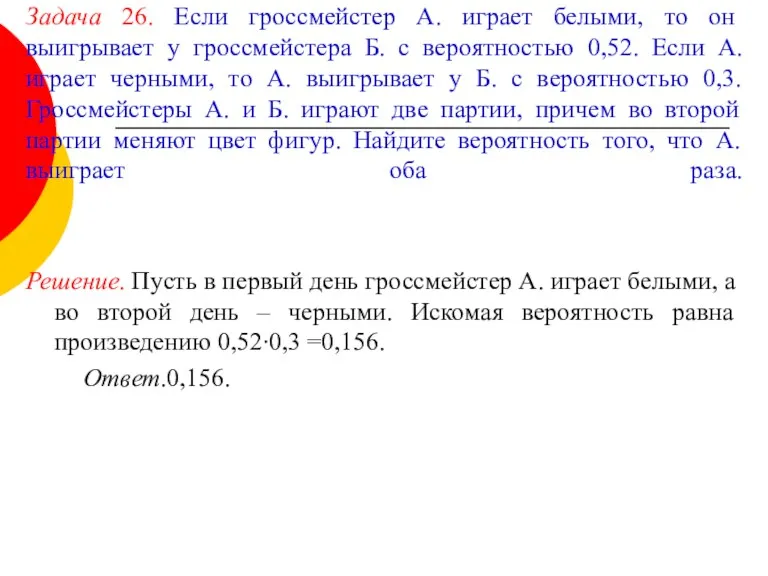 Задача 26. Если гроссмейстер А. играет белыми, то он выигрывает у гроссмейстера Б. с вероятностью 0,52. Если А. играет черными, то А. выигрывает у Б. с вероятностью 0,3. Гроссмейстеры А. и Б. играют две партии, причем во второй партии меняют цвет фигур. Найдите вероятность того, что А. выиграет оба раза.

Решение. Пусть в первый день гроссмейстер А. играет белыми, а во второй день – черными. Искомая вероятность равна произведению $0,52 \cdot 0,3 = 0,156$.

Ответ.0,156.